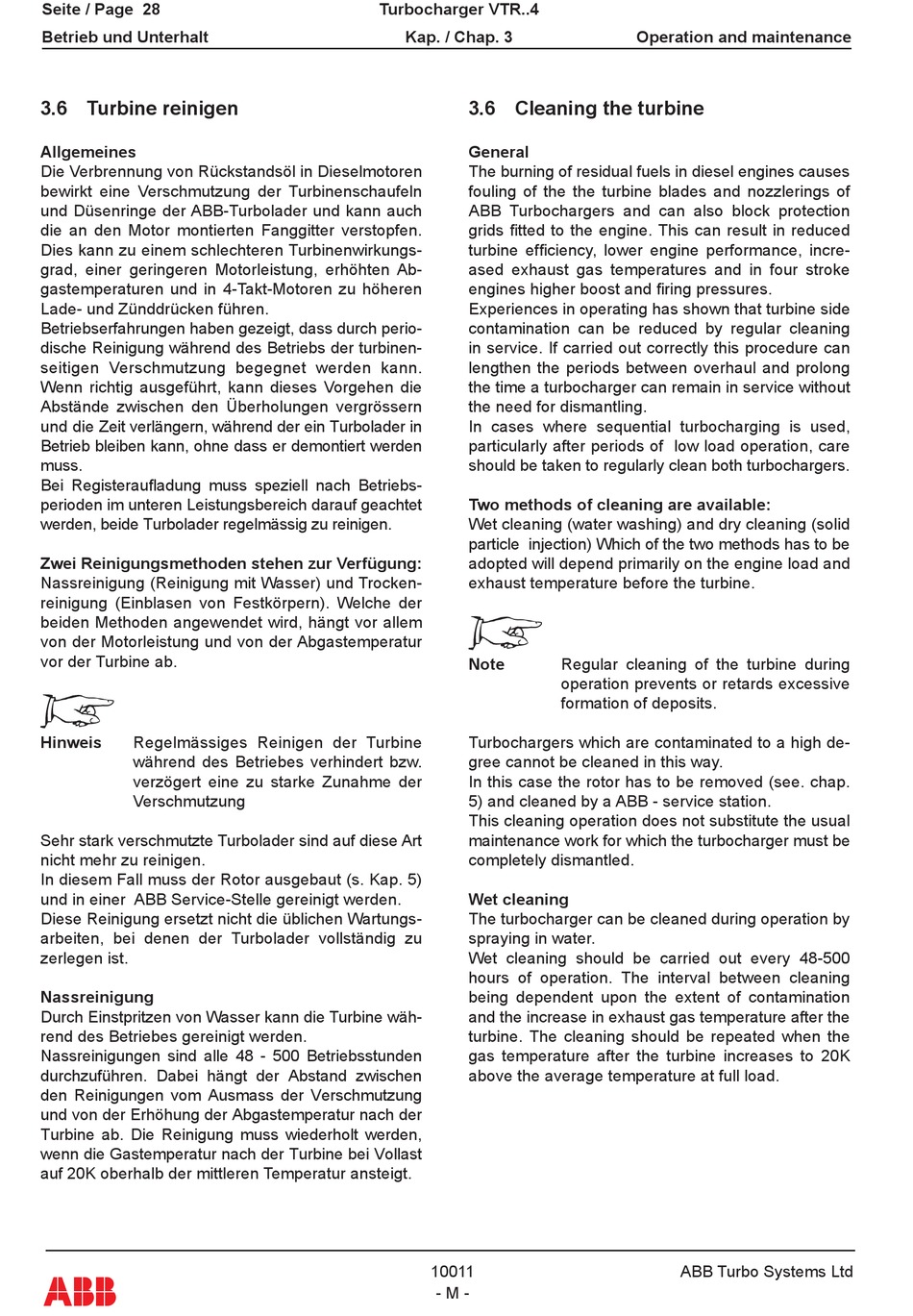 Seite / Page 28 Turbocharger VTR..4
Betrieb und Unterhalt Kap. / Chap. 3 Operation and maintenance

3.6 Turbine reinigen

Allgemeines
Die Verbrennung von Rückstandsöl in Dieselmotoren bewirkt eine Verschmutzung der Turbinenschaufeln und Düsenringe der ABB-Turbolader und kann auch die an den Motor montierten Fanggitter verstopfen. Dies kann zu einem schlechteren Turbinenwirkungsgrad, einer geringeren Motorleistung, erhöhten Abgastemperaturen und in 4-Takt-Motoren zu höheren Lade- und Zünddrücken führen.
Betriebserfahrungen haben gezeigt, dass durch periodische Reinigung während des Betriebs der turbinenseitigen Verschmutzung begegnet werden kann. Wenn richtig ausgeführt, kann dieses Vorgehen die Abstände zwischen den Überholungen vergrössern und die Zeit verlängern, während der ein Turbolader in Betrieb bleiben kann, ohne dass er demontiert werden muss.
Bei Registeraufladung muss speziell nach Betriebsperioden im unteren Leistungsbereich darauf geachtet werden, beide Turbolader regelmässig zu reinigen.

Zwei Reinigungsmethoden stehen zur Verfügung:
Nassreinigung (Reinigung mit Wasser) und Trockenreinigung (Einblasen von Festkörpern). Welche der beiden Methoden angewendet wird, hängt vor allem von der Motorleistung und von der Abgastemperatur vor der Turbine ab.

Hinweis Regelmässiges Reinigen der Turbine während des Betriebes verhindert bzw. verzögert eine zu starke Zunahme der Verschmutzung

Sehr stark verschmutzte Turbolader sind auf diese Art nicht mehr zu reinigen.
In diesem Fall muss der Rotor ausgebaut (s. Kap. 5) und in einer ABB Service-Stelle gereinigt werden.
Diese Reinigung ersetzt nicht die üblichen Wartungsarbeiten, bei denen der Turbolader vollständig zu zerlegen ist.

Nassreinigung
Durch Einstpritzen von Wasser kann die Turbine während des Betriebes gereinigt werden.
Nassreinigungen sind alle 48 - 500 Betriebsstunden durchzuführen. Dabei hängt der Abstand zwischen den Reinigungen vom Ausmass der Verschmutzung und von der Erhöhung der Abgastemperatur nach der Turbine ab. Die Reinigung muss wiederholt werden, wenn die Gastemperatur nach der Turbine bei Vollast auf 20K oberhalb der mittleren Temperatur ansteigt.

3.6 Cleaning the turbine

General
The burning of residual fuels in diesel engines causes fouling of the the turbine blades and nozzlerings of ABB Turbochargers and can also block protection grids fitted to the engine. This can result in reduced turbine efficiency, lower engine performance, increased exhaust gas temperatures and in four stroke engines higher boost and firing pressures.
Experiences in operating has shown that turbine side contamination can be reduced by regular cleaning in service. If carried out correctly this procedure can lengthen the periods between overhaul and prolong the time a turbocharger can remain in service without the need for dismantling.
In cases where sequential turbocharging is used, particularly after periods of low load operation, care should be taken to regularly clean both turbochargers.

Two methods of cleaning are available:
Wet cleaning (water washing) and dry cleaning (solid particle injection) Which of the two methods has to be adopted will depend primarily on the engine load and exhaust temperature before the turbine.

Note Regular cleaning of the turbine during operation prevents or retards excessive formation of deposits.

Turbochargers which are contaminated to a high degree cannot be cleaned in this way.
In this case the rotor has to be removed (see. chap. 5) and cleaned by a ABB - service station.
This cleaning operation does not substitute the usual maintenance work for which the turbocharger must be completely dismantled.

Wet cleaning
The turbocharger can be cleaned during operation by spraying in water.
Wet cleaning should be carried out every 48-500 hours of operation. The interval between cleaning being dependent upon the extent of contamination and the increase in exhaust gas temperature after the turbine. The cleaning should be repeated when the gas temperature after the turbine increases to 20K above the average temperature at full load.

ABB 10011
- M - ABB Turbo Systems Ltd